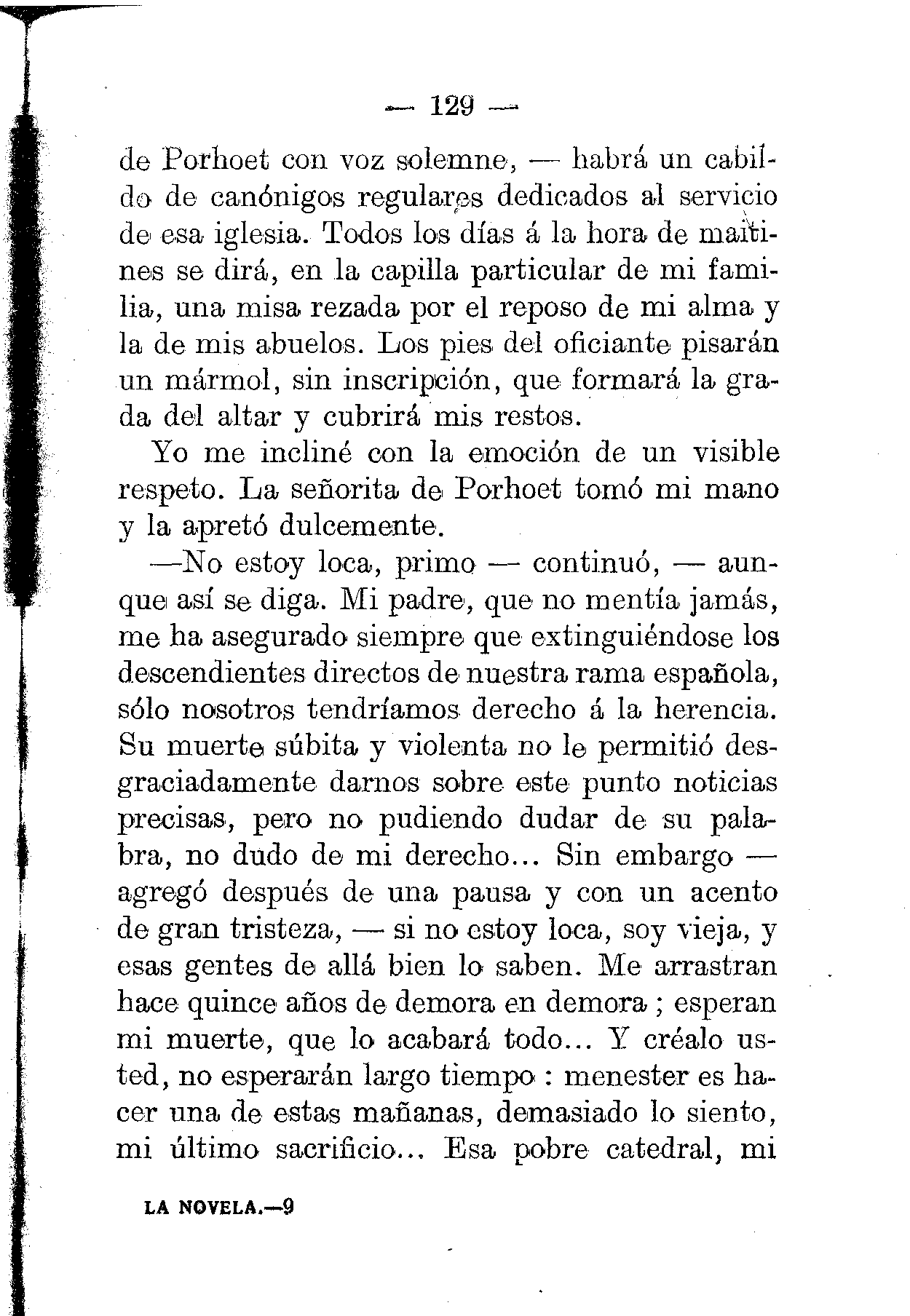 — 129 —

de Porhoet con voz solemne, — habrá un cabildo de canónigos regulares dedicados al servicio de esa iglesia. Todos los días á la hora de maitines se dirá, en la capilla particular de mi familia, una misa rezada por el reposo de mi alma y la de mis abuelos. Los pies del oficiante pisarán un mármol, sin inscripción, que formará la grada del altar y cubrirá mis restos.

Yo me incliné con la emoción de un visible respeto. La señorita de Porhoet tomó mi mano y la apretó dulcemente.

—No estoy loca, primo — continuó, — aunque así se diga. Mi padre, que no mentía jamás, me ha asegurado siempre que extinguiéndose los descendientes directos de nuestra rama española, sólo nosotros tendríamos derecho á la herencia. Su muerte súbita y violenta no le permitió desgraciadamente darnos sobre este punto noticias precisas, pero no pudiendo dudar de su palabra, no dudo de mi derecho... Sin embargo — agregó después de una pausa y con un acento de gran tristeza, — si no estoy loca, soy vieja, y esas gentes de allá bien lo saben. Me arrastran hace quince años de demora en demora ; esperan mi muerte, que lo acabará todo... Y créalo usted, no esperarán largo tiempo : menester es hacer una de estas mañanas, demasiado lo siento, mi último sacrificio... Esa pobre catedral, mi

LA NOVELA.—9